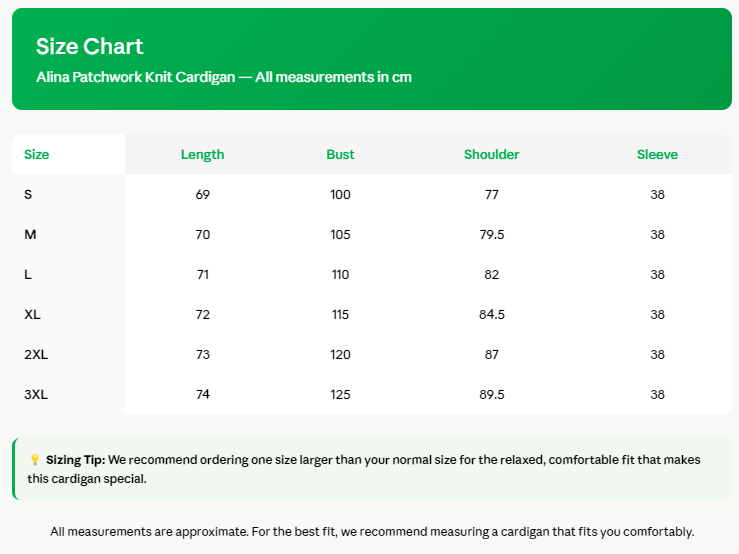 Size Chart
Alina Patchwork Knit Cardigan — All measurements in cm

| Size | Length | Bust | Shoulder | Sleeve |
|---|---|---|---|---|
| S | 69 | 100 | 77 | 38 |
| M | 70 | 105 | 79.5 | 38 |
| L | 71 | 110 | 82 | 38 |
| XL | 72 | 115 | 84.5 | 38 |
| 2XL | 73 | 120 | 87 | 38 |
| 3XL | 74 | 125 | 89.5 | 38 |

💡 Sizing Tip: We recommend ordering one size larger than your normal size for the relaxed, comfortable fit that makes this cardigan special.

All measurements are approximate. For the best fit, we recommend measuring a cardigan that fits you comfortably.